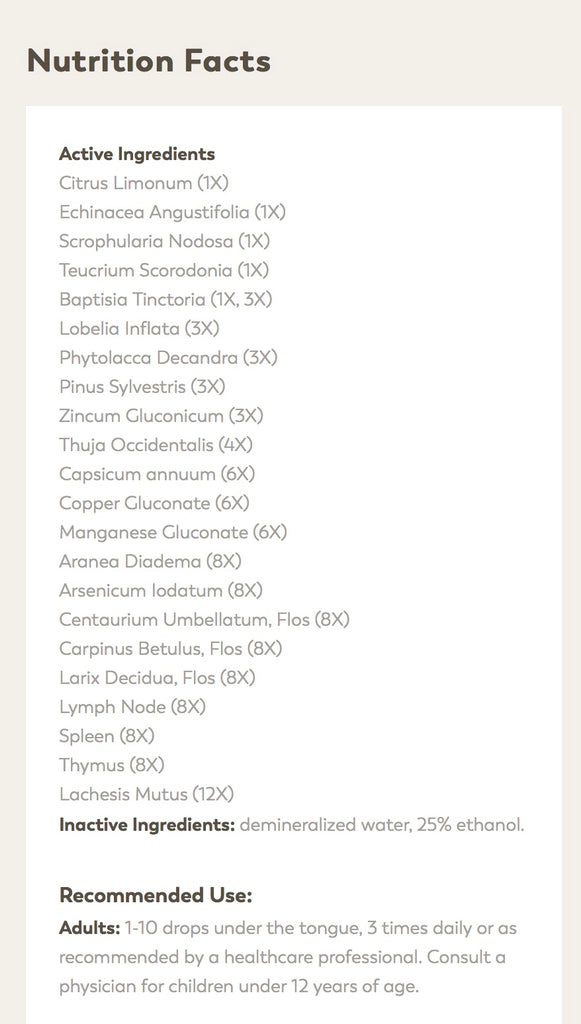 Nutrition Facts

Active Ingredients
Citrus Limonum (1X)
Echinacea Angustifolia (1X)
Scrophularia Nodosa (1X)
Teucrium Scorodonia (1X)
Baptisia Tinctoria (1X, 3X)
Lobelia Inflata (3X)
Phytolacca Decandra (3X)
Pinus Sylvestris (3X)
Zincum Gluconicum (3X)
Thuja Occidentalis (4X)
Capsicum annuum (6X)
Copper Gluconate (6X)
Manganese Gluconate (6X)
Aranea Diadema (8X)
Arsenicum Iodatum (8X)
Centaurium Umbellatum, Flos (8X)
Carpinus Betulus, Flos (8X)
Larix Decidua, Flos (8X)
Lymph Node (8X)
Spleen (8X)
Thymus (8X)
Lachesis Mutus (12X)
Inactive Ingredients: demineralized water, 25% ethanol.

Recommended Use:
Adults: 1-10 drops under the tongue, 3 times daily or as recommended by a healthcare professional. Consult a physician for children under 12 years of age.